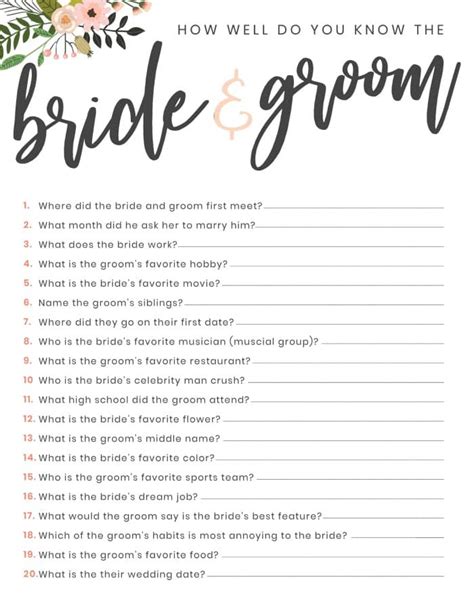 HOW WELL DO YOU KNOW THE

bride & groom

1. Where did the bride and groom first meet?
2. What month did he ask her to marry him?
3. What does the bride work?
4. What is the groom's favorite hobby?
5. What is the bride's favorite movie?
6. Name the groom's siblings?
7. Where did they go on their first date?
8. Who is the bride's favorite musician (muscial group)?
9. What is the groom's favorite restaurant?
10 Who is the bride's celebrity man crush?
11. What high school did the groom attend?
12. What is the bride's favorite flower?
13. What is the groom's middle name?
14. What is the bride's favorite color?
15. Who is the groom's favorite sports team?
16. What is the bride's dream job?
17. What would the groom say is the bride's best feature?
18. Which of the groom's habits is most annoying to the bride?
19. What is the groom's favorite food?
20. What is the their wedding date?